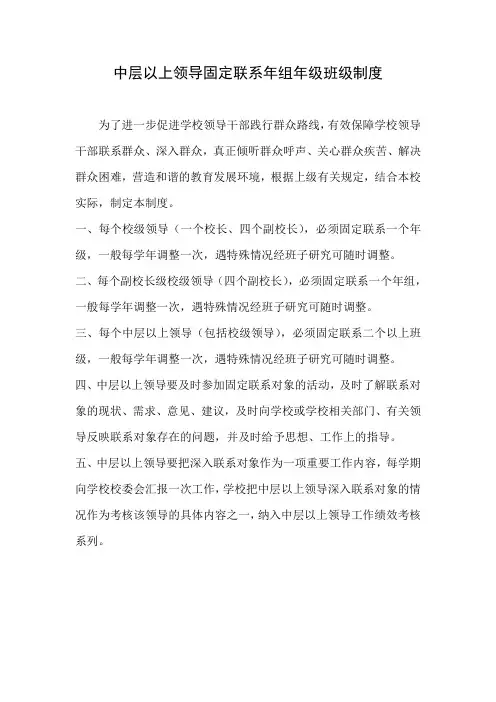 中层以上领导固定联系年组年级班级制度

为了进一步促进学校领导干部践行群众路线，有效保障学校领导干部联系群众、深入群众，真正倾听群众呼声、关心群众疾苦、解决群众困难，营造和谐的教育发展环境，根据上级有关规定，结合本校实际，制定本制度。

一、每个校级领导（一个校长、四个副校长），必须固定联系一个年级，一般每学年调整一次，遇特殊情况经班子研究可随时调整。

二、每个副校长级校级领导（四个副校长），必须固定联系一个年组，一般每学年调整一次，遇特殊情况经班子研究可随时调整。

三、每个中层以上领导（包括校级领导），必须固定联系二个以上班级，一般每学年调整一次，遇特殊情况经班子研究可随时调整。

四、中层以上领导要及时参加固定联系对象的活动，及时了解联系对象的现状、需求、意见、建议，及时向学校或学校相关部门、有关领导反映联系对象存在的问题，并及时给予思想、工作上的指导。

五、中层以上领导要把深入联系对象作为一项重要工作内容，每学期向学校校委会汇报一次工作，学校把中层以上领导深入联系对象的情况作为考核该领导的具体内容之一，纳入中层以上领导工作绩效考核系列。